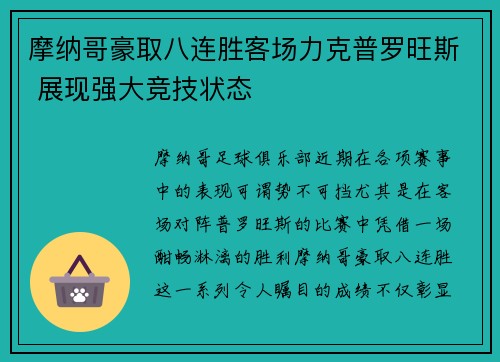 摩纳哥豪取八连胜客场力克普罗旺斯 展现强大竞技状态

摩纳哥足球俱乐部近期在各项赛事中的表现可谓势不可挡尤其是在客场对阵普罗旺斯的比赛中凭借一场酣畅淋漓的胜利摩纳哥豪取八连胜这一系列令人瞩目的成绩不仅彰显